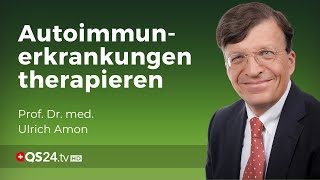 Autoimmunerkrankungen therapieren

Prof. Dr. med.
Ulrich Amon

QS24.tv HD